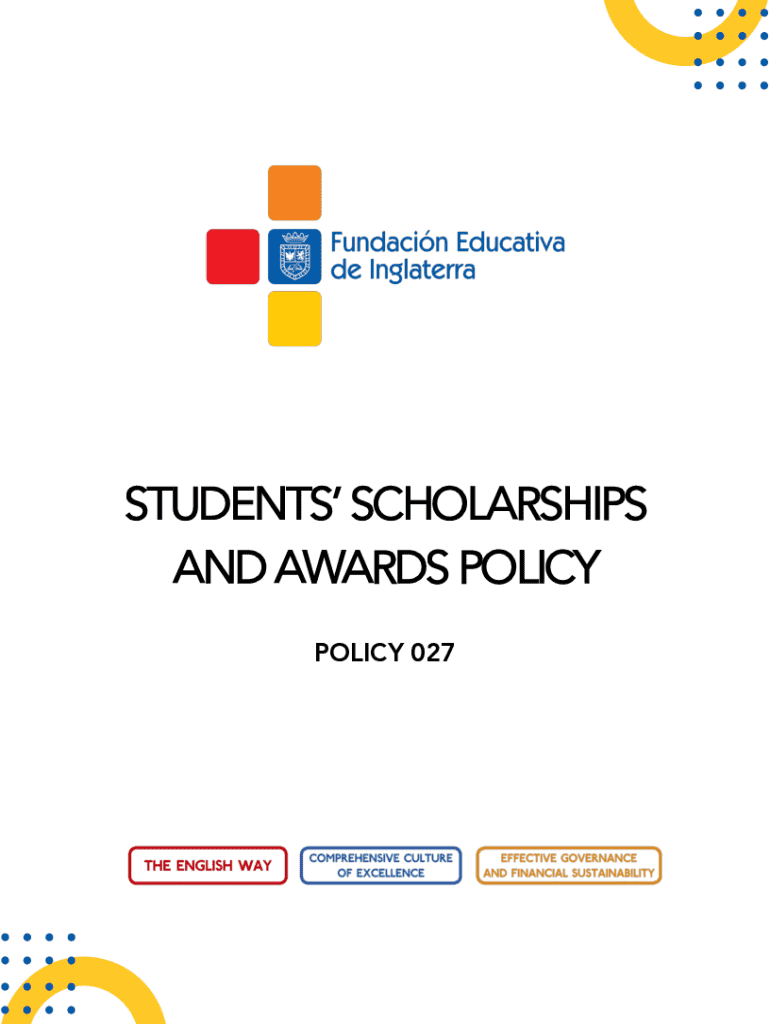 Fundación Educativa
de Inglaterra

STUDENTS' SCHOLARSHIPS
AND AWARDS POLICY

POLICY 027

THE ENGLISH WAY

COMPREHENSIVE CULTURE
OF EXCELLENCE

EFFECTIVE GOVERNANCE
AND FINANCIAL SUSTAINABILITY